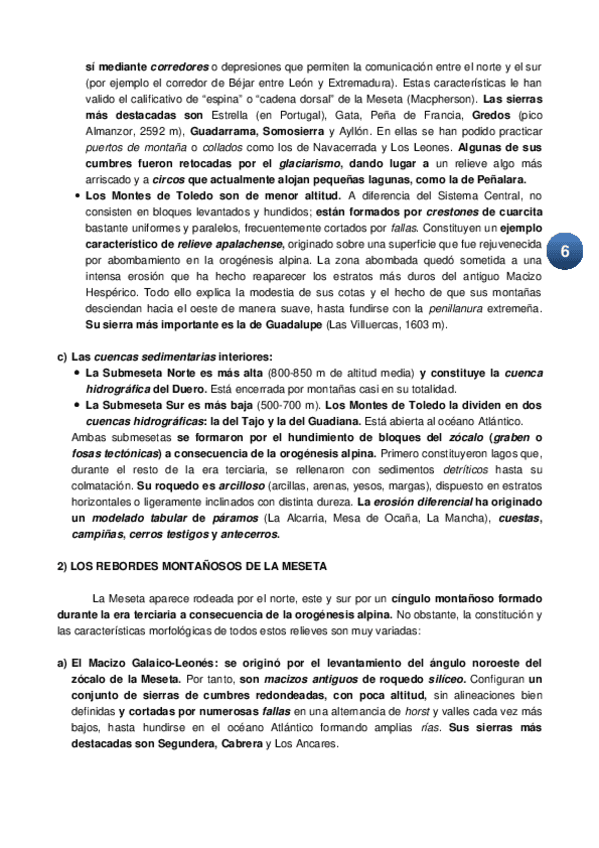 sí mediante corredores o depresiones que permiten la comunicación entre el norte y el sur (por ejemplo el corredor de Béjar entre León y Extremadura). Estas características le han valido el calificativo de "espina" o "cadena dorsal" de la Meseta (Macpherson). Las sierras más destacadas son Estrella (en Portugal), Gata, Peña de Francia, Gredos (pico Almanzor, 2592 m), Guadarrama, Somosierra y Ayllón. En ellas se han podido practicar puertos de montaña o collados como los de Navacerrada y Los Leones. Algunas de sus cumbres fueron retocadas por el glaciarismo, dando lugar a un relieve algo más arriscado y a circos que actualmente alojan pequeñas lagunas, como la de Peñalara.

• Los Montes de Toledo son de menor altitud. A diferencia del Sistema Central, no consisten en bloques levantados y hundidos; están formados por crestones de cuarcita bastante uniformes y paralelos, frecuentemente cortados por fallas. Constituyen un ejemplo característico de relieve apalachense, originado sobre una superficie que fue rejuvenecida por abombamiento en la orogénesis alpina. La zona abombada quedó sometida a una intensa erosión que ha hecho reaparecer los estratos más duros del antiguo Macizo Hespérico. Todo ello explica la modestia de sus cotas y el hecho de que sus montañas desciendan hacia el oeste de manera suave, hasta fundirse con la penillanura extremeña. Su sierra más importante es la de Guadalupe (Las Villuercas, 1603 m).

6

c) Las cuencas sedimentarias interiores:
• La Submeseta Norte es más alta (800-850 m de altitud media) y constituye la cuenca hidrográfica del Duero. Está encerrada por montañas casi en su totalidad.
• La Submeseta Sur es más baja (500-700 m). Los Montes de Toledo la dividen en dos cuencas hidrográficas: la del Tajo y la del Guadiana. Está abierta al océano Atlántico.
Ambas submesetas se formaron por el hundimiento de bloques del zócalo (graben o fosas tectónicas) a consecuencia de la orogénesis alpina. Primero constituyeron lagos que, durante el resto de la era terciaria, se rellenaron con sedimentos detríticos hasta su colmatación. Su roquedo es arcilloso (arcillas, arenas, yesos, margas), dispuesto en estratos horizontales o ligeramente inclinados con distinta dureza. La erosión diferencial ha originado un modelado tabular de páramos (La Alcarria, Mesa de Ocaña, La Mancha), cuestas, campiñas, cerros testigos y antecerros.

2) LOS REBORDES MONTAÑOSOS DE LA MESETA

La Meseta aparece rodeada por el norte, este y sur por un cíngulo montañoso formado durante la era terciaria a consecuencia de la orogénesis alpina. No obstante, la constitución y las características morfológicas de todos estos relieves son muy variadas:

a) El Macizo Galaico-Leonés: se originó por el levantamiento del ángulo noroeste del zócalo de la Meseta. Por tanto, son macizos antiguos de roquedo silíceo. Configuran un conjunto de sierras de cumbres redondeadas, con poca altitud, sin alineaciones bien definidas y cortadas por numerosas fallas en una alternancia de horst y valles cada vez más bajos, hasta hundirse en el océano Atlántico formando amplias rías. Sus sierras más destacadas son Segundera, Cabrera y Los Ancares.